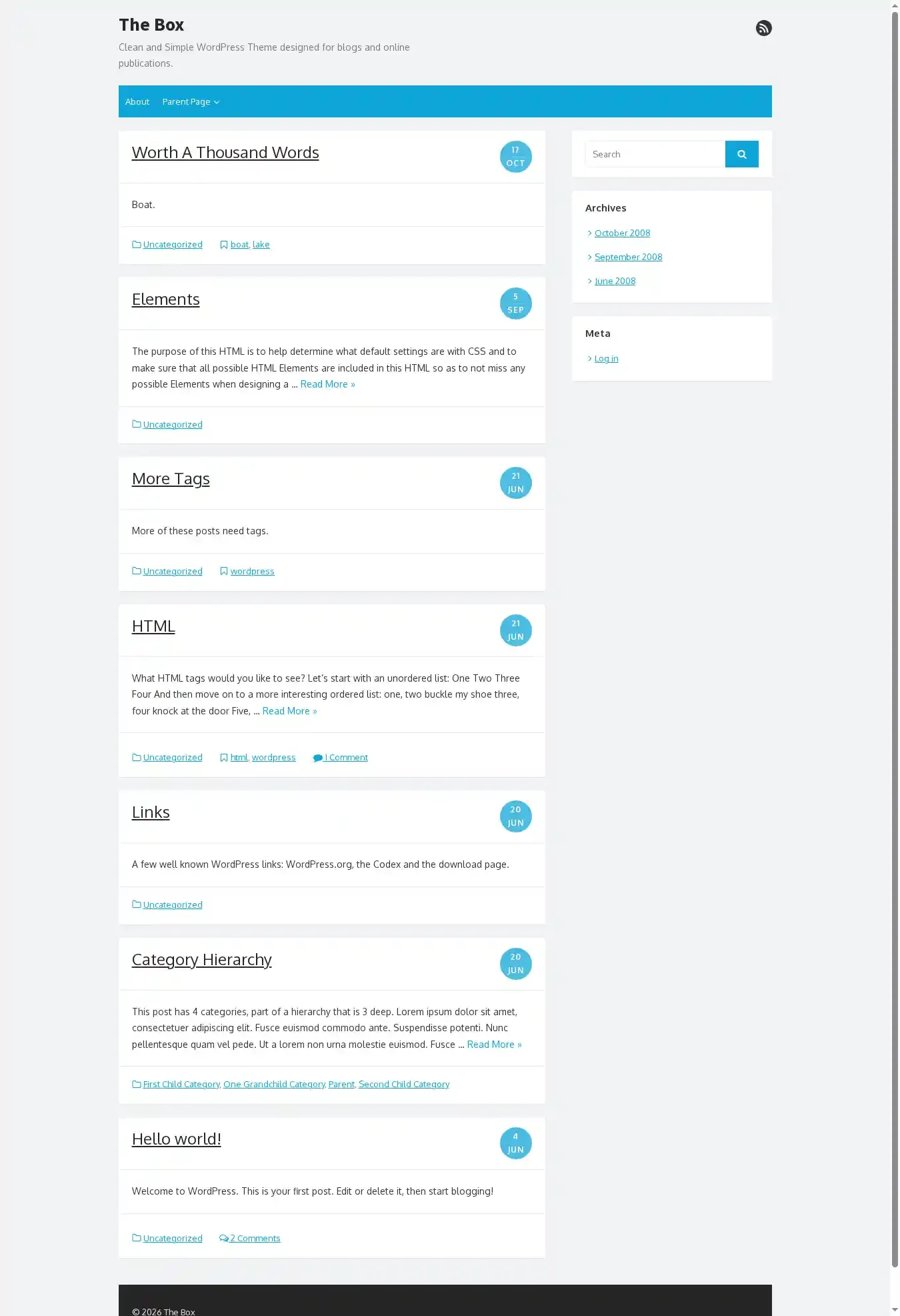 The Box

Clean and Simple WordPress Theme designed for blogs and online publications.

About Parent Page

Worth A Thousand Words

17 OCT

Boat.

Uncategorized boat, lake

Elements

5 SEP

The purpose of this HTML is to help determine what default settings are with CSS and to make sure that all possible HTML Elements are included in this HTML so as to not miss any possible Elements when designing a ... Read More »

Uncategorized

More Tags

21 JUN

More of these posts need tags.

Uncategorized wordpress

HTML

21 JUN

What HTML tags would you like to see? Let's start with an unordered list: One Two Three Four And then move on to a more interesting ordered list: one, two buckle my shoe three, four knock at the door Five, ... Read More »

Uncategorized html, wordpress 1 Comment

Links

20 JUN

A few well known WordPress links: WordPress.org, the Codex and the download page.

Uncategorized

Category Hierarchy

20 JUN

This post has 4 categories, part of a hierarchy that is 3 deep. Lorem ipsum dolor sit amet, consectetuer adipiscing elit. Fusce euismod commodo ante. Suspendisse potenti. Nunc pellentesque quam vel pede. Ut a lorem non urna molestie euismod. Fusce ... Read More »

First Child Category, One Grandchild Category, Parent, Second Child Category

Hello world!

4 JUN

Welcome to WordPress. This is your first post. Edit or delete it, then start blogging!

Uncategorized 2 Comments

Search

Archives

October 2008

September 2008

June 2008

Meta

Log in

© 2026 The Box